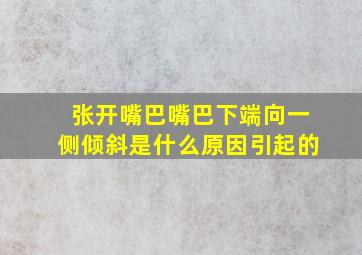 张开嘴巴嘴巴下端向一侧倾斜是什么原因引起的